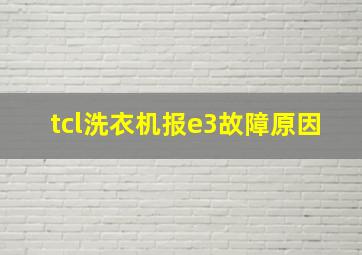 tcl洗衣机报e3故障原因